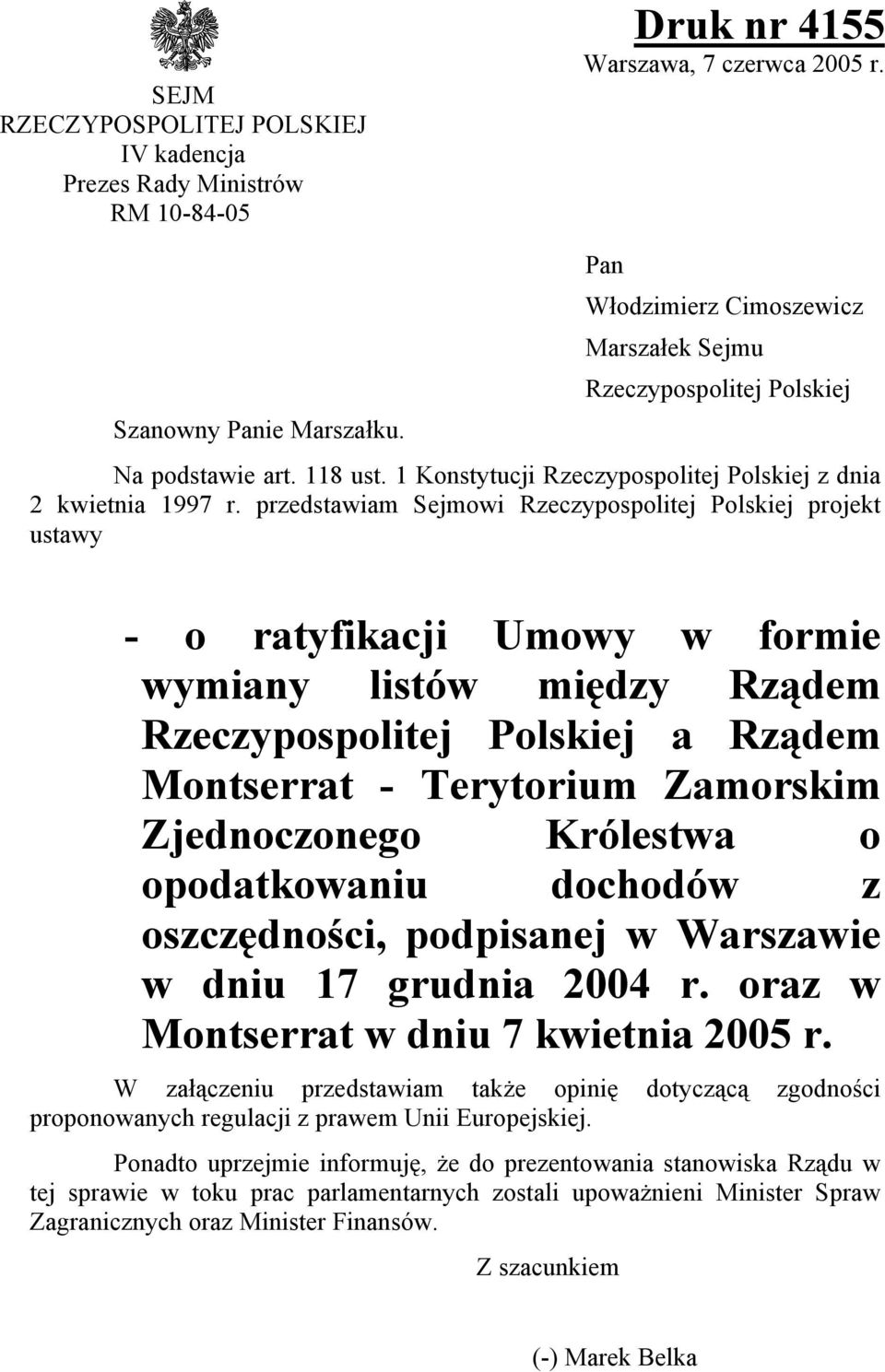 SEJM
RZECZYPOSPOLITEJ POLSKIEJ
IV kadencja
Prezes Rady Ministrów
RM 10-84-05

Druk nr 4155
Warszawa, 7 czerwca 2005 r.

Pan
Włodzimierz Cimoszewicz
Marszałek Sejmu
Rzeczypospolitej Polskiej

Szanowny Panie Marszałku.

Na podstawie art. 118 ust. 1 Konstytucji Rzeczypospolitej Polskiej z dnia 2 kwietnia 1997 r. przedstawiam Sejmowi Rzeczypospolitej Polskiej projekt ustawy

- o ratyfikacji Umowy w formie wymiany listów między Rządem Rzeczypospolitej Polskiej a Rządem Montserrat - Terytorium Zamorskim Zjednoczonego Królestwa o opodatkowaniu dochodów z oszczędności, podpisanej w Warszawie w dniu 17 grudnia 2004 r. oraz w Montserrat w dniu 7 kwietnia 2005 r.

W załączeniu przedstawiam także opinię dotyczącą zgodności proponowanych regulacji z prawem Unii Europejskiej.

Ponadto uprzejmie informuję, że do prezentowania stanowiska Rządu w tej sprawie w toku prac parlamentarnych zostali upoważnieni Minister Spraw Zagranicznych oraz Minister Finansów.

Z szacunkiem

(-) Marek Belka